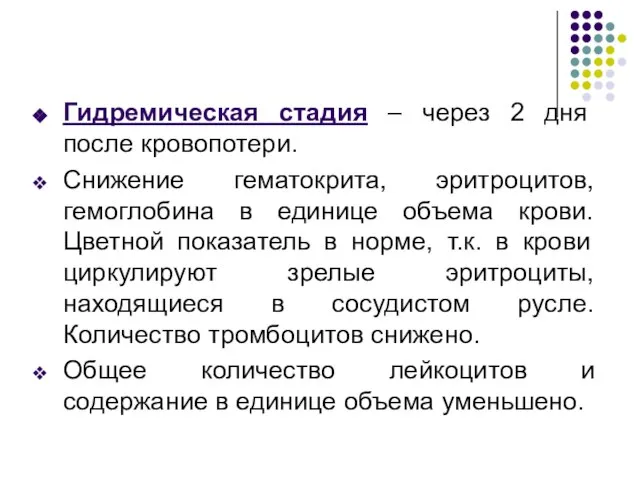 Гидремическая стадия – через 2 дня после кровопотери.

Снижение гематокрита, эритроцитов, гемоглобина в единице объема крови. Цветной показатель в норме, т.к. в крови циркулируют зрелые эритроциты, находящиеся в сосудистом русле. Количество тромбоцитов снижено.

Общее количество лейкоцитов и содержание в единице объема уменьшено.